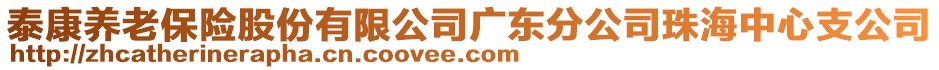 泰康养老保险股份有限公司广东分公司珠海中心支公司
http://zhcatherinerapha.cn.coovee.com